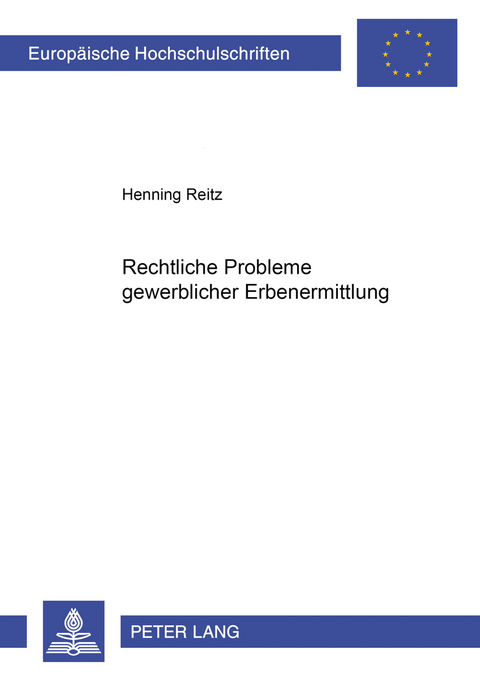 Europäische Hochschulschriften

Henning Reitz

Rechtliche Probleme gewerblicher Erbenermittlung

PETER LANG